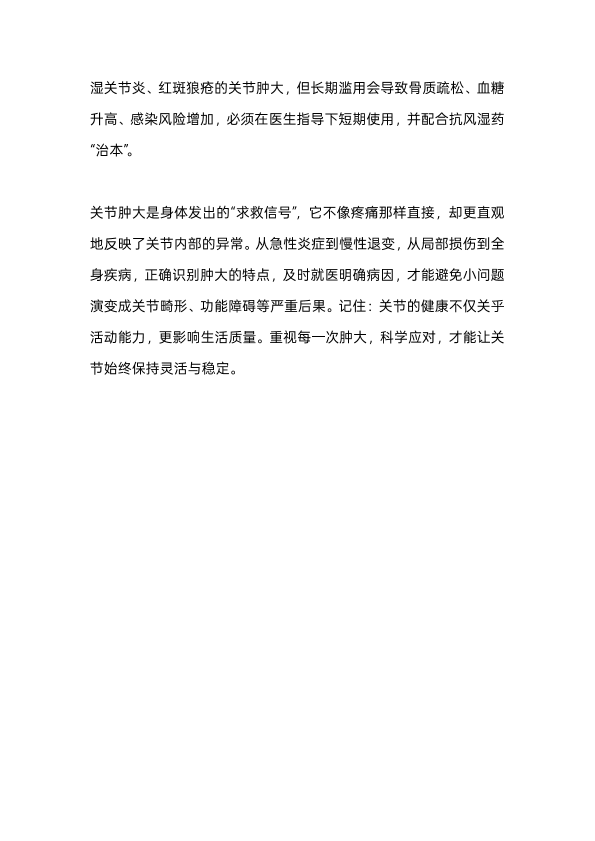 湿关节炎、红斑狼疮的关节肿大，但长期滥用会导致骨质疏松、血糖升高、感染风险增加，必须在医生指导下短期使用，并配合抗风湿药“治本”。

关节肿大是身体发出的“求救信号”，它不像疼痛那样直接，却更直观地反映了关节内部的异常。从急性炎症到慢性退变，从局部损伤到全身疾病，正确识别肿大的特点，及时就医明确病因，才能避免小问题演变成关节畸形、功能障碍等严重后果。记住：关节的健康不仅关乎活动能力，更影响生活质量。重视每一次肿大，科学应对，才能让关节始终保持灵活与稳定。